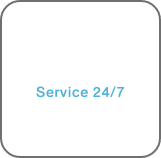 Service 24/7